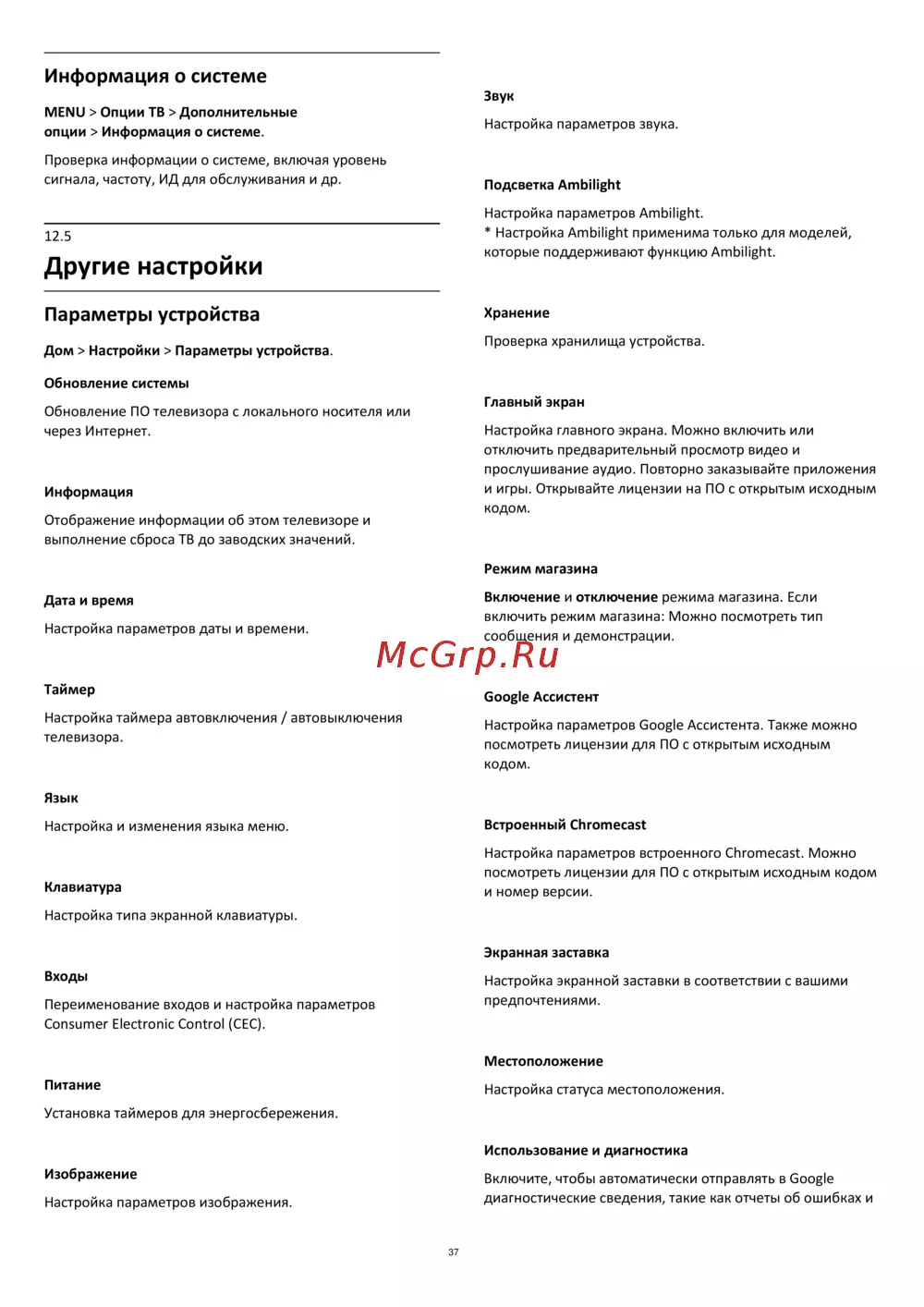 Информация о системе

MENU > Опции ТВ > Дополнительные опции > Информация о системе.

Проверка информации о системе, включая уровень сигнала, частоту, ИД для обслуживания и др.

12.5

Другие настройки

Параметры устройства

Дом > Настройки > Параметры устройства.

Обновление системы

Обновление ПО телевизора с локального носителя или через Интернет.

Информация

Отображение информации об этом телевизоре и выполнение сброса ТВ до заводских значений.

Дата и время

Настройка параметров даты и времени.

Таймер

Настройка таймера автовключения / автовыключения телевизора.

Язык

Настройка и изменения языка меню.

Клавиатура

Настройка типа экранной клавиатуры.

Входы

Переименование входов и настройка параметров Consumer Electronic Control (CEC).

Питание

Установка таймеров для энергосбережения.

Изображение

Настройка параметров изображения.

Звук

Настройка параметров звука.

Подсветка Ambilight

Настройка параметров Ambilight.
* Настройка Ambilight применима только для моделей, которые поддерживают функцию Ambilight.

Хранение

Проверка хранилища устройства.

Главный экран

Настройка главного экрана. Можно включить или отключить предварительный просмотр видео и прослушивание аудио. Повторно заказывайте приложения и игры. Открывайте лицензии на ПО с открытым исходным кодом.

Режим магазина

Включение и отключение режима магазина. Если включить режим магазина: Можно посмотреть тип сообщения и демонстрации.

McGrp.Ru

Google Ассистент

Настройка параметров Google Ассистента. Также можно посмотреть лицензии для ПО с открытым исходным кодом.

Встроенный Chromecast

Настройка параметров встроенного Chromecast. Можно посмотреть лицензии для ПО с открытым исходным кодом и номер версии.

Экранная заставка

Настройка экранной заставки в соответствии с вашими предпочтениями.

Местоположение

Настройка статуса местоположения.

Использование и диагностика

Включите, чтобы автоматически отправлять в Google диагностические сведения, такие как отчеты об ошибках и

37